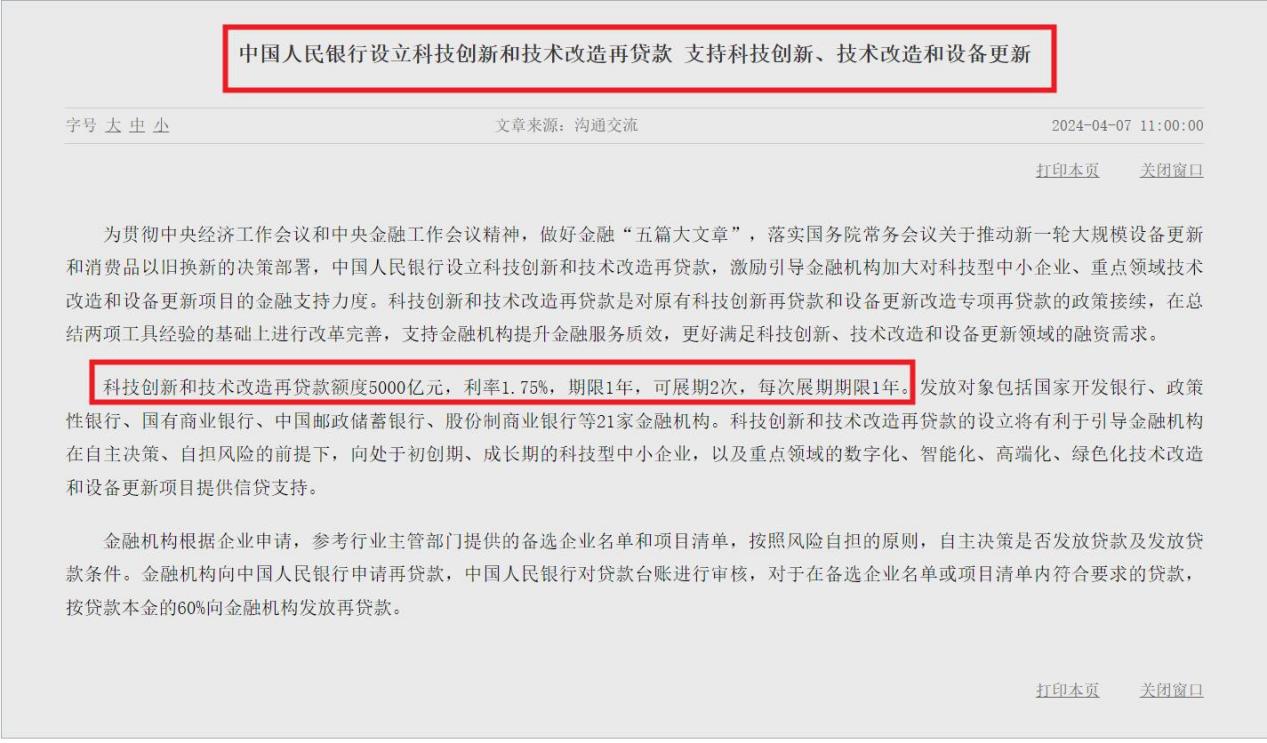 中国人民银行设立科技创新和技术改造再贷款 支持科技创新、技术改造和设备更新

字号 大 中 小

文章来源：沟通交流

2024-04-07 11:00:00

打印本页 关闭窗口

为贯彻中央经济工作会议和中央金融工作会议精神，做好金融“五篇大文章”，落实国务院常务会议关于推动新一轮大规模设备更新和消费品以旧换新的决策部署，中国人民银行设立科技创新和技术改造再贷款，激励引导金融机构加大对科技型中小企业、重点领域技术改造和设备更新项目的金融支持力度。科技创新和技术改造再贷款是对原有科技创新再贷款和设备更新改造专项再贷款的政策接续，在总结两项工具经验的基础上进行改革完善，支持金融机构提升金融服务质效，更好满足科技创新、技术改造和设备更新领域的融资需求。

科技创新和技术改造再贷款额度5000亿元，利率1.75%，期限1年，可展期2次，每次展期期限1年。发放对象包括国家开发银行、政策性银行、国有商业银行、中国邮政储蓄银行、股份制商业银行等21家金融机构。科技创新和技术改造再贷款的设立将有利于引导金融机构在自主决策、自担风险的前提下，向处于初创期、成长期的科技型中小企业，以及重点领域的数字化、智能化、高端化、绿色化技术改造和设备更新项目提供信贷支持。

金融机构根据企业申请，参考行业主管部门提供的备选企业名单和项目清单，按照风险自担的原则，自主决策是否发放贷款及发放贷款条件。金融机构向中国人民银行申请再贷款，中国人民银行对贷款台账进行审核，对于在备选企业名单或项目清单内符合要求的贷款，按贷款本金的60%向金融机构发放再贷款。

打印本页 关闭窗口